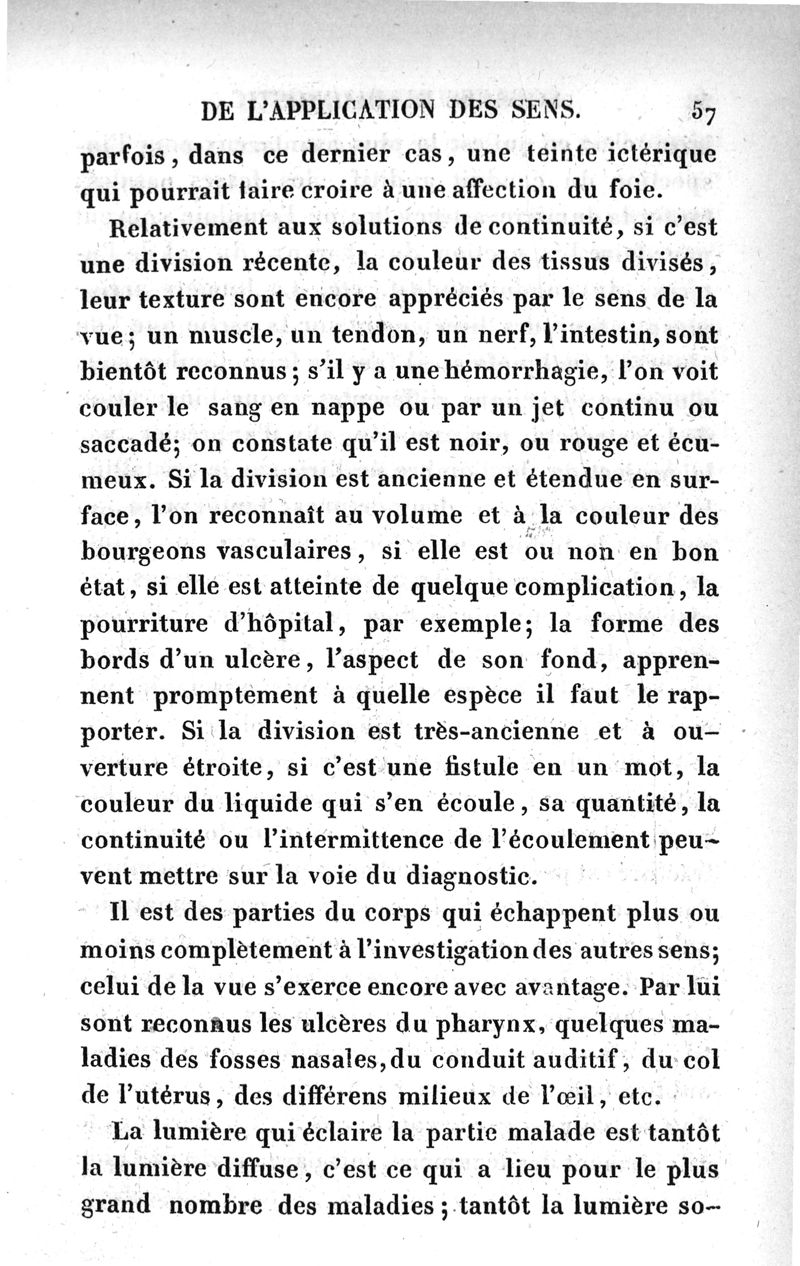 DE L'APPLICATION DES SENS. 57

parfois, dans ce dernier cas, une teinte ictérique qui pourrait faire croire à une affection du foie.

Relativement aux solutions de continuité, si c'est une division récente, la couleur des tissus divisés, leur texture sont encore appréciés par le sens de la vue; un muscle, un tendon, un nerf, l'intestin, sont bientôt reconnus; s'il y a une hémorrhagie, l'on voit couler le sang en nappe ou par un jet continu ou saccadé; on constate qu'il est noir, ou rouge et écumeux. Si la division est ancienne et étendue en surface, l'on reconnaît au volume et à la couleur des bourgeons vasculaires, si elle est ou non en bon état, si elle est atteinte de quelque complication, la pourriture d'hôpital, par exemple; la forme des bords d'un ulcère, l'aspect de son fond, apprennent promptement à quelle espèce il faut le rapporter. Si la division est très-ancienne et à ouverture étroite, si c'est une fistule en un mot, la couleur du liquide qui s'en écoule, sa quantité, la continuité ou l'intermittence de l'écoulement peuvent mettre sur la voie du diagnostic.

Il est des parties du corps qui échappent plus ou moins complètement à l'investigation des autres sens; celui de la vue s'exerce encore avec avantage. Par lui sont reconnus les ulcères du pharynx, quelques maladies des fosses nasales, du conduit auditif, du col de l'utérus, des différens milieux de l'œil, etc.

La lumière qui éclaire la partie malade est tantôt la lumière diffuse, c'est ce qui a lieu pour le plus grand nombre des maladies; tantôt la lumière so-